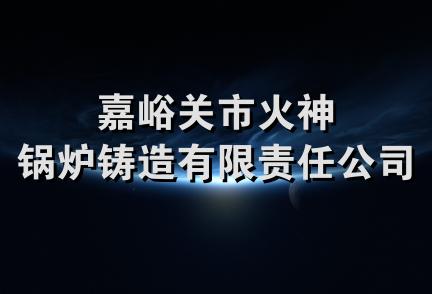 嘉峪关市火神
锅炉铸造有限责任公司